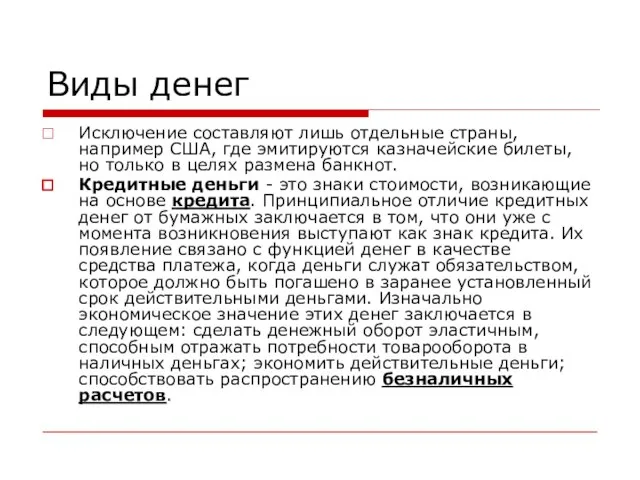 Виды денег

Исключение составляют лишь отдельные страны, например США, где эмитируются казначейские билеты, но только в целях размена банкнот.

Кредитные деньги - это знаки стоимости, возникающие на основе кредита. Принципиальное отличие кредитных денег от бумажных заключается в том, что они уже с момента возникновения выступают как знак кредита. Их появление связано с функцией денег в качестве средства платежа, когда деньги служат обязательством, которое должно быть погашено в заранее установленный срок действительными деньгами. Изначально экономическое значение этих денег заключается в следующем: сделать денежный оборот эластичным, способным отражать потребности товарооборота в наличных деньгах; экономить действительные деньги; способствовать распространению безналичных расчетов.